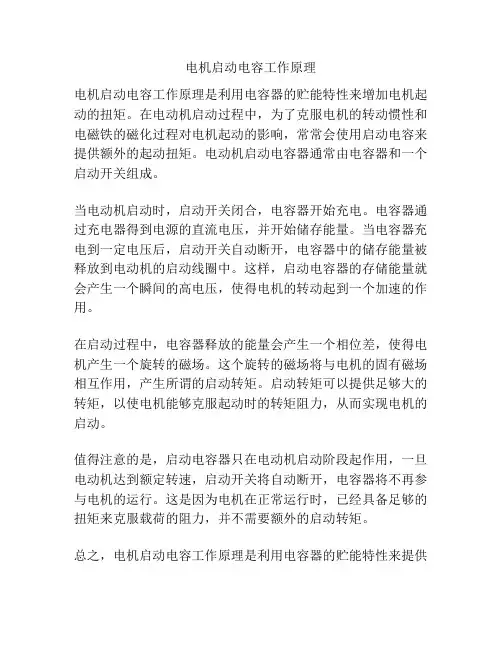 电机启动电容工作原理

电机启动电容工作原理是利用电容器的贮能特性来增加电机起动的扭矩。在电动机启动过程中，为了克服电机的转动惯性和电磁铁的磁化过程对电机起动的影响，常常会使用启动电容来提供额外的起动扭矩。电动机启动电容器通常由电容器和一个启动开关组成。

当电动机启动时，启动开关闭合，电容器开始充电。电容器通过充电器得到电源的直流电压，并开始储存能量。当电容器充电到一定电压后，启动开关自动断开，电容器中的储存能量被释放到电动机的启动线圈中。这样，启动电容器的存储能量就会产生一个瞬间的高电压，使得电机的转动起到一个加速的作用。

在启动过程中，电容器释放的能量会产生一个相位差，使得电机产生一个旋转的磁场。这个旋转的磁场将与电机的固有磁场相互作用，产生所谓的启动转矩。启动转矩可以提供足够大的转矩，以使电机能够克服起动时的转矩阻力，从而实现电机的启动。

值得注意的是，启动电容器只在电动机启动阶段起作用，一旦电动机达到额定转速，启动开关将自动断开，电容器将不再参与电机的运行。这是因为电机在正常运行时，已经具备足够的扭矩来克服载荷的阻力，并不需要额外的启动转矩。

总之，电机启动电容工作原理是利用电容器的贮能特性来提供